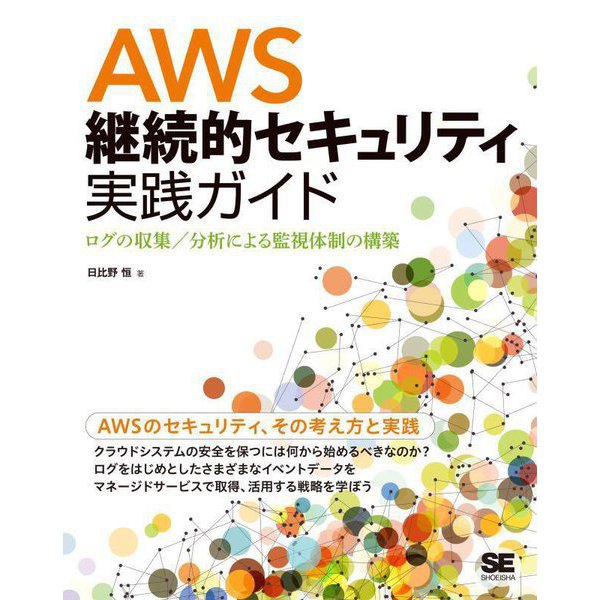 AWS
継続的セキュリティ
実践ガイド

ログの収集/分析による監視体制の構築

日比野 恒 著

AWSのセキュリティ、その考え方と実践

クラウドシステムの安全を保つには何から始めるべきなのか?
ログをはじめとしたさまざまなイベントデータを
マネージドサービスで取得、活用する戦略を学ぼう

SE
SHOEISHA